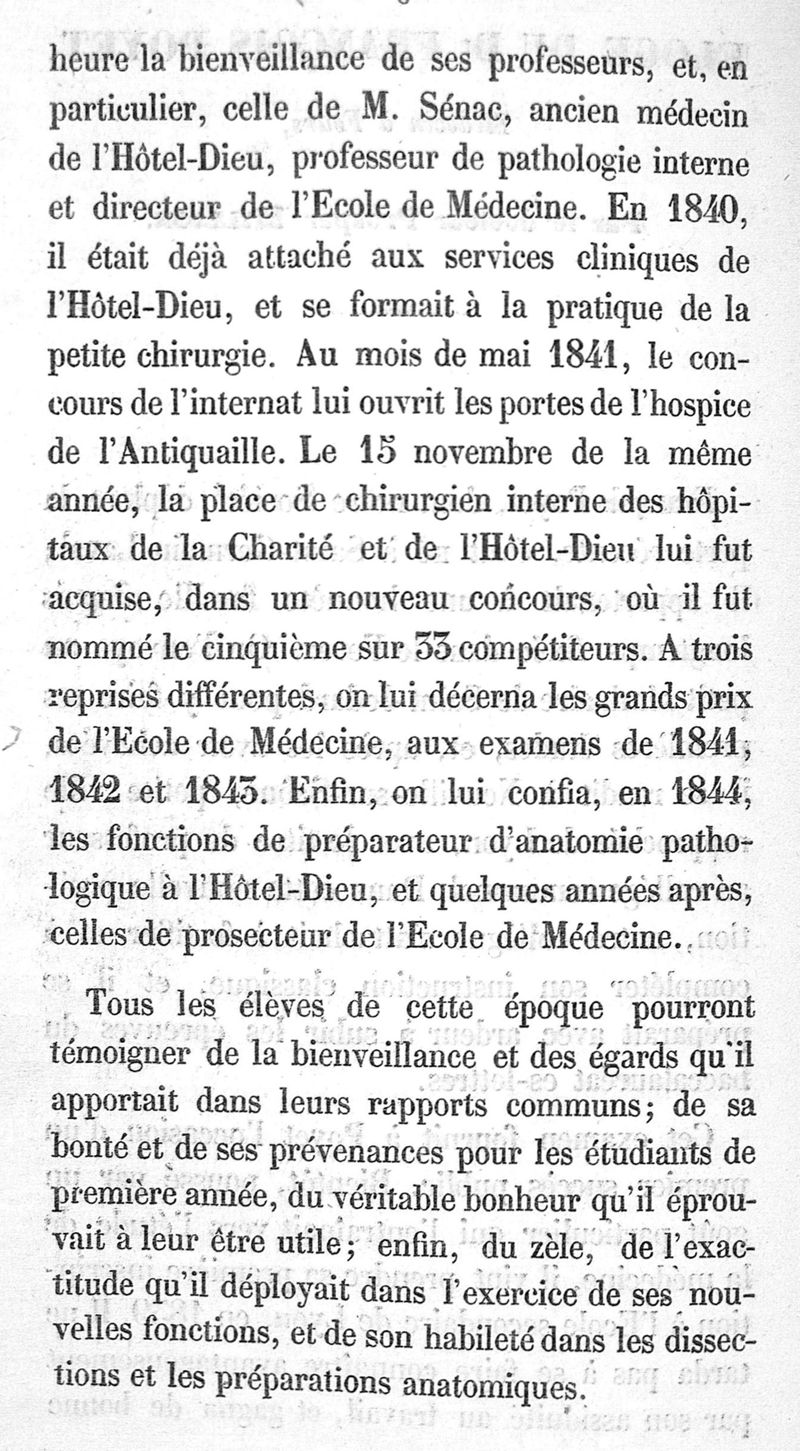 heure la bienveillance de ses professeurs, et, en particulier, celle de M. Sénac, ancien médecin de l'Hôtel-Dieu, professeur de pathologie interne et directeur de l'Ecole de Médecine. En 1840, il était déjà attaché aux services cliniques de l'Hôtel-Dieu, et se formait à la pratique de la petite chirurgie. Au mois de mai 1841, le concours de l'internat lui ouvrit les portes de l'hospice de l'Antiquaille. Le 15 novembre de la même année, la place de chirurgien interne des hôpitaux de la Charité et de l'Hôtel-Dieu lui fut acquise, dans un nouveau concours, où il fut nommé le cinquième sur 33 compétiteurs. A trois reprises différentes, on lui décerna les grands prix de l'Ecole de Médecine, aux examens de 1841, 1842 et 1843. Enfin, on lui confia, en 1844, les fonctions de préparateur d'anatomie pathologique à l'Hôtel-Dieu, et quelques années après, celles de prosecteur de l'Ecole de Médecine.

Tous les élèves de cette époque pourront témoigner de la bienveillance et des égards qu'il apportait dans leurs rapports communs; de sa bonté et de ses prévenances pour les étudiants de première année, du véritable bonheur qu'il éprouvait à leur être utile; enfin, du zèle, de l'exactitude qu'il déployait dans l'exercice de ses nouvelles fonctions, et de son habileté dans les dissections et les préparations anatomiques.